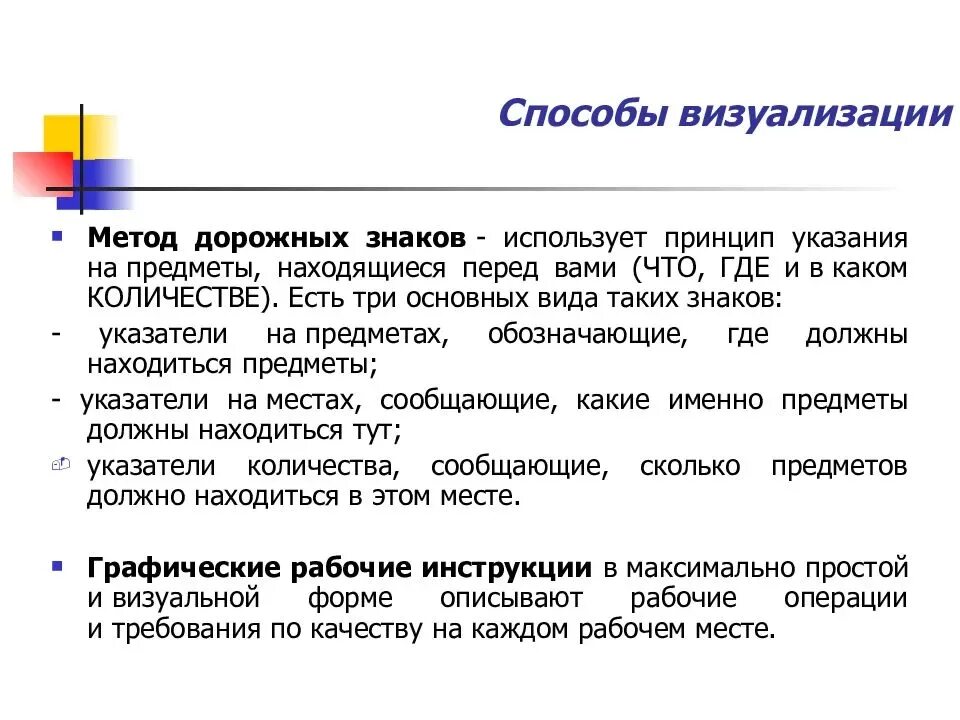 Способы визуализации

Метод дорожных знаков - использует принцип указания на предметы, находящиеся перед вами (ЧТО, ГДЕ и в каком КОЛИЧЕСТВЕ). Есть три основных вида таких знаков:

- указатели на предметах, обозначающие, где должны находиться предметы;

- указатели на местах, сообщающие, какие именно предметы должны находиться тут;

указатели количества, сообщающие, сколько предметов должно находиться в этом месте.

Графические рабочие инструкции в максимально простой и визуальной форме описывают рабочие операции и требования по качеству на каждом рабочем месте.